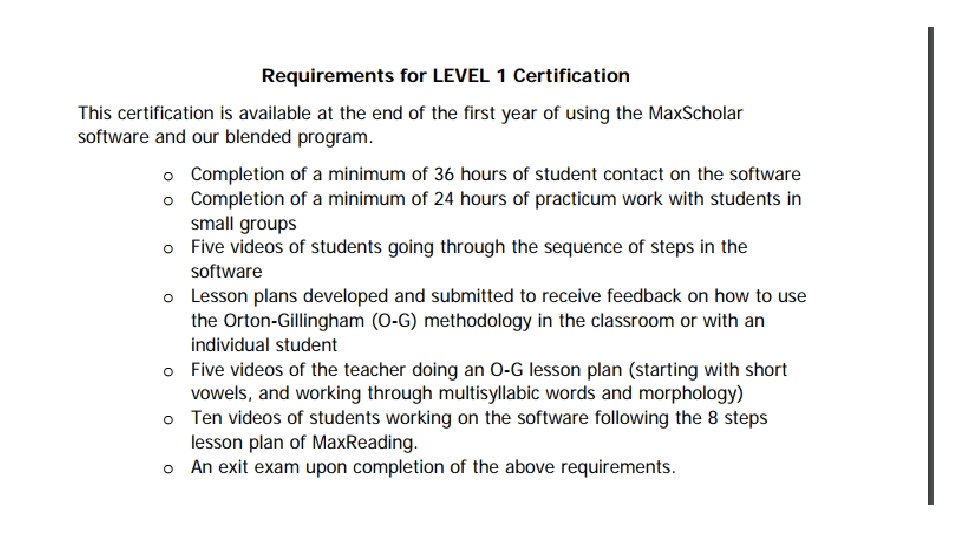 Requirements for LEVEL 1 Certification

This certification is available at the end of the first year of using the MaxScholar software and our blended program.

o Completion of a minimum of 36 hours of student contact on the software
o Completion of a minimum of 24 hours of practicum work with students in small groups
o Five videos of students going through the sequence of steps in the software
o Lesson plans developed and submitted to receive feedback on how to use the Orton-Gillingham (O-G) methodology in the classroom or with an individual student
o Five videos of the teacher doing an O-G lesson plan (starting with short vowels, and working through multisyllabic words and morphology)
o Ten videos of students working on the software following the 8 steps lesson plan of MaxReading.
o An exit exam upon completion of the above requirements.